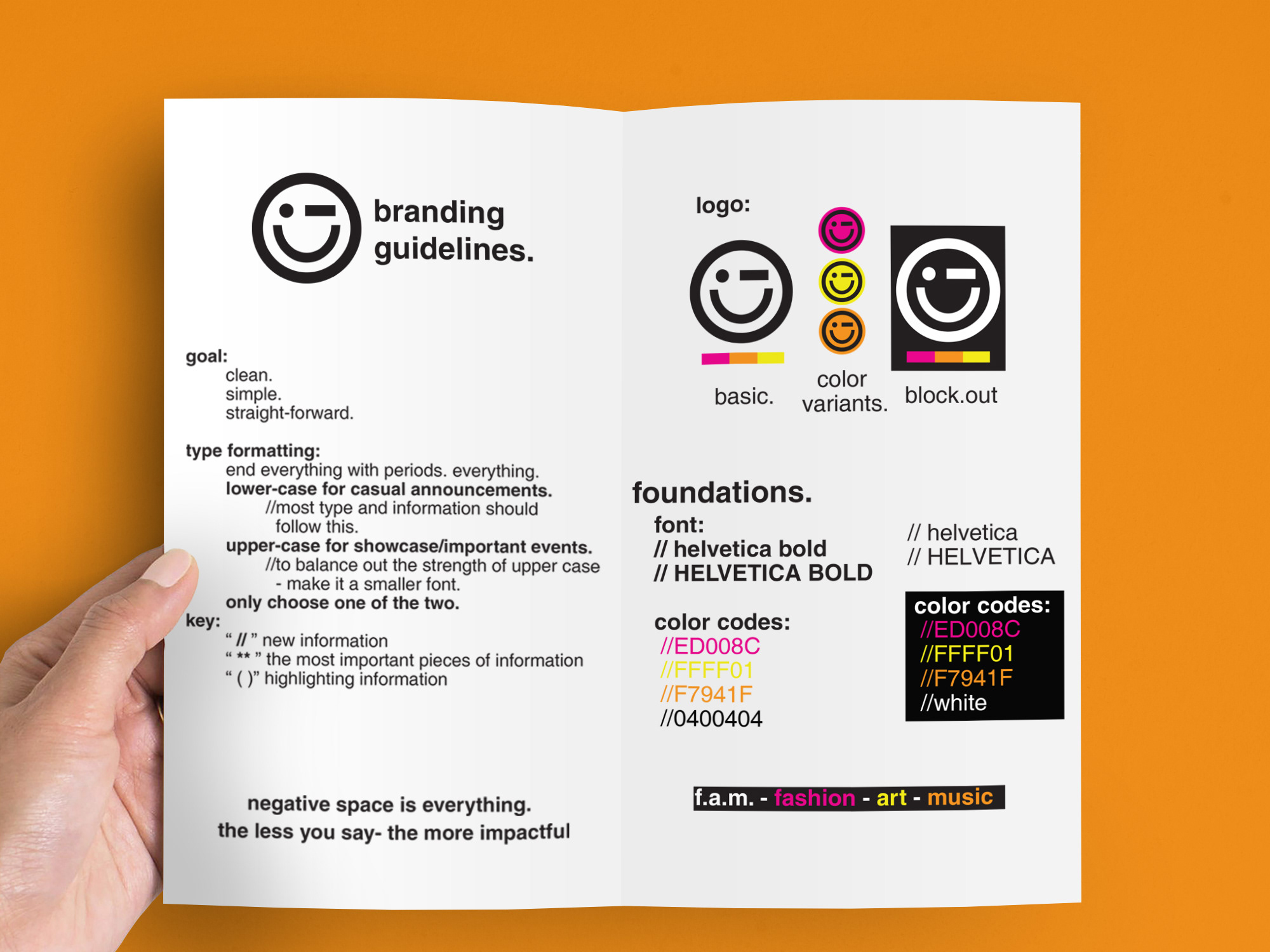 branding guidelines.

goal:
clean.
simple.
straight-forward.

type formatting:
end everything with periods. everything.
lower-case for casual announcements.
//most type and information should follow this.
upper-case for showcase/important events.
//to balance out the strength of upper case - make it a smaller font.
only choose one of the two.

key:
" // " new information
" ** " the most important pieces of information
" ( )" highlighting information

negative space is everything.
the less you say- the more impactful

logo:

basic.

color variants.

block.out

foundations.

font:
// helvetica bold
// HELVETICA BOLD

// helvetica
// HELVETICA

color codes:
//ED008C
//FFFF01
//F7941F
//0400404

color codes:
//ED008C
//FFFF01
//F7941F
//white

f.a.m. - fashion - art - music